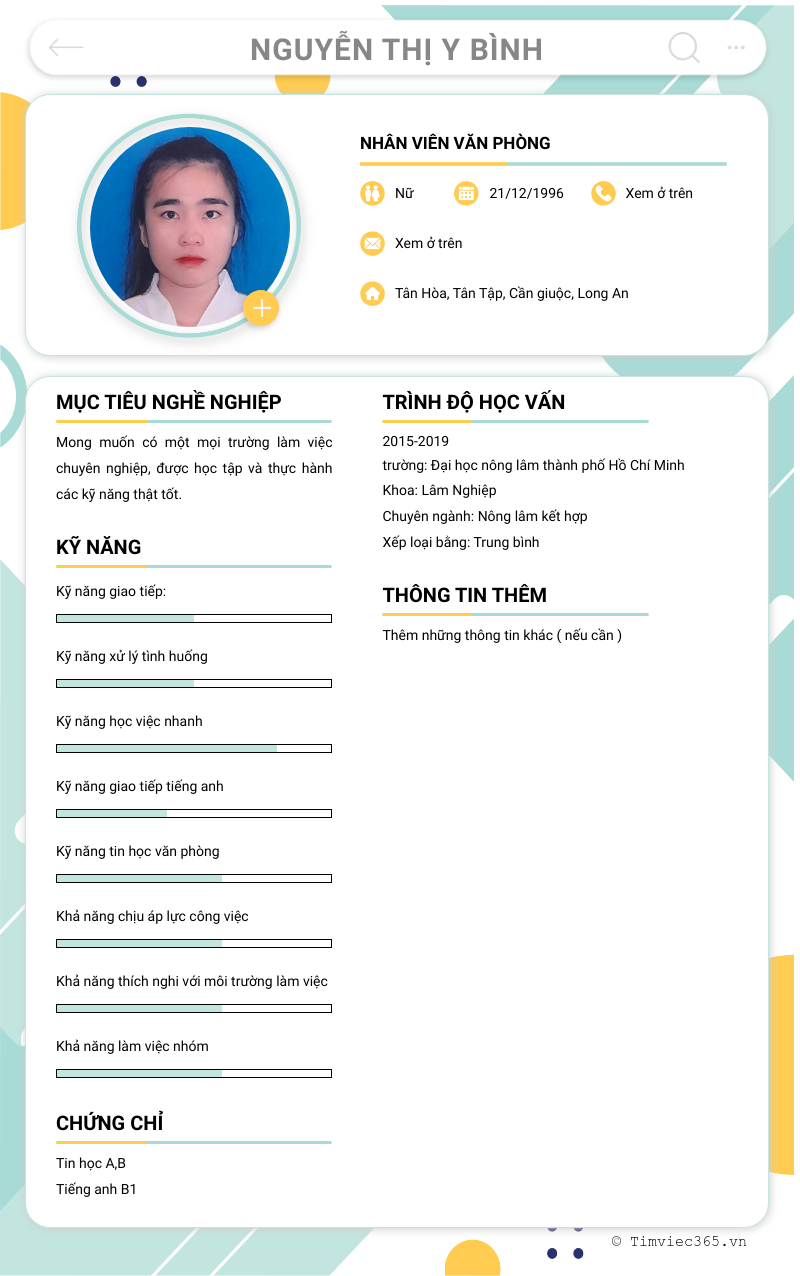 NGUYỄN THỊ Y BÌNH

NHÂN VIÊN VĂN PHÒNG

Nữ

21/12/1996

Xem ở trên

Xem ở trên

Tân Hòa, Tân Tập, Cần giuộc, Long An

MỤC TIÊU NGHỀ NGHIỆP

Mong muốn có một mọi trường làm việc chuyên nghiệp, được học tập và thực hành các kỹ năng thật tốt.

KỸ NĂNG

Kỹ năng giao tiếp:

Kỹ năng xử lý tình huống

Kỹ năng học việc nhanh

Kỹ năng giao tiếp tiếng anh

Kỹ năng tin học văn phòng

Khả năng chịu áp lực công việc

Khả năng thích nghi với môi trường làm việc

Khả năng làm việc nhóm

CHỨNG CHỈ

Tin học A,B

Tiếng anh B1

TRÌNH ĐỘ HỌC VẤN

2015-2019

trường: Đại học nông lâm thành phố Hồ Chí Minh

Khoa: Lâm Nghiệp

Chuyên ngành: Nông lâm kết hợp

Xếp loại bằng: Trung bình

THÔNG TIN THÊM

Thêm những thông tin khác ( nếu cần )

© Timviec365.vn